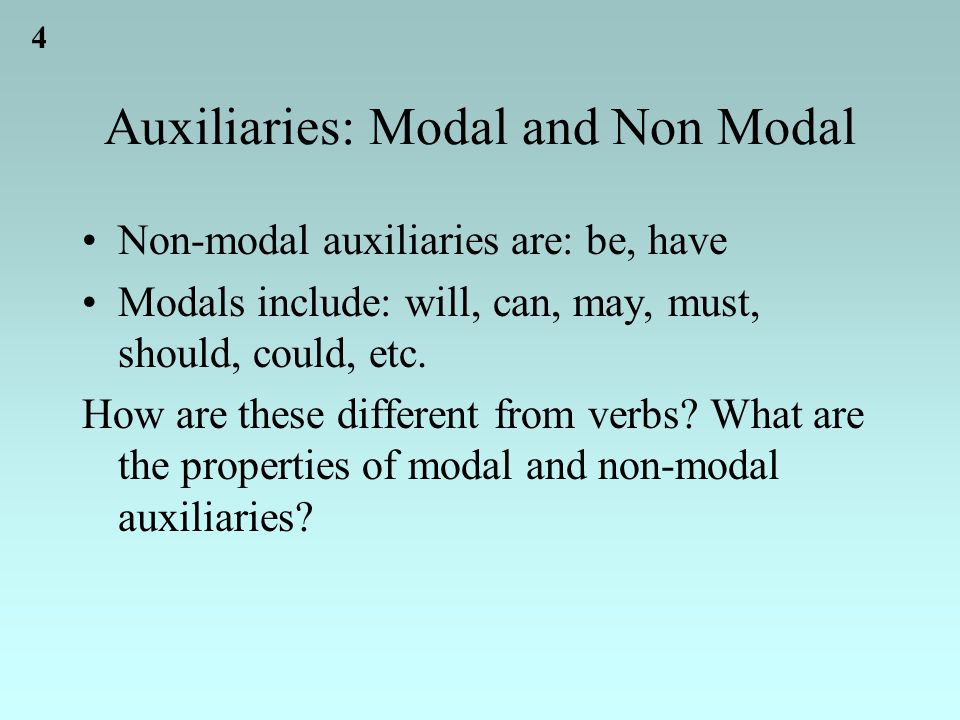 4

Auxiliaries: Modal and Non Modal

• Non-modal auxiliaries are: be, have
• Modals include: will, can, may, must, should, could, etc.

How are these different from verbs? What are the properties of modal and non-modal auxiliaries?